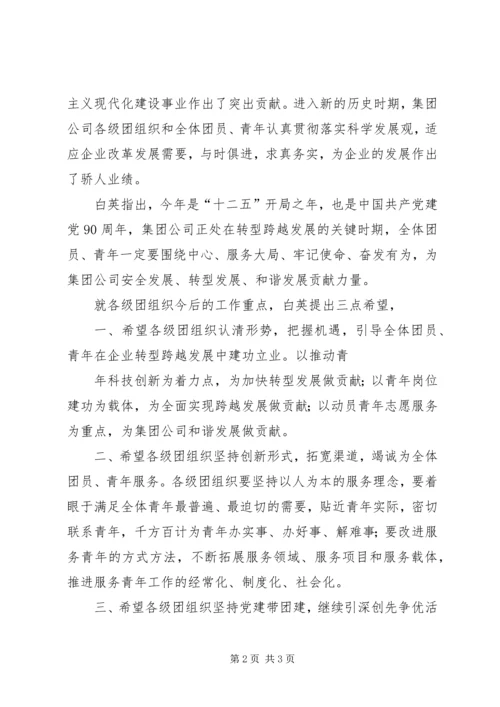 主义现代化建设事业作出了突出贡献。进入新的历史时期，集团公司各级团组织和全体团员、青年认真贯彻落实科学发展观，适应企业改革发展需要，与时俱进，求真务实，为企业的发展作出了骄人业绩。

白英指出，今年是“十二五”开局之年，也是中国共产党建党90周年，集团公司正处在转型跨越发展的关键时期，全体团员、青年一定要围绕中心、服务大局、牢记使命、奋发有为，为集团公司安全发展、转型发展、和谐发展贡献力量。

就各级团组织今后的工作重点，白英提出三点希望，

一、希望各级团组织认清形势，把握机遇，引导全体团员、青年在企业转型跨越发展中建功立业。以推动青

年科技创新为着力点，为加快转型发展做贡献；以青年岗位建功为载体，为全面实现跨越发展做贡献；以动员青年志愿服务为重点，为集团公司和谐发展做贡献。

二、希望各级团组织坚持创新形式，拓宽渠道，竭诚为全体团员、青年服务。各级团组织要坚持以人为本的服务理念，要着眼于满足全体青年最普遍、最迫切的需要，贴近青年实际，密切联系青年，千方百计为青年办实事、办好事、解难事；要改进服务青年的方式方法，不断拓展服务领域、服务项目和服务载体，推进服务青年工作的经常化、制度化、社会化。

三、希望各级团组织坚持党建带团建，继续引深创先争优活

第2页 共3页